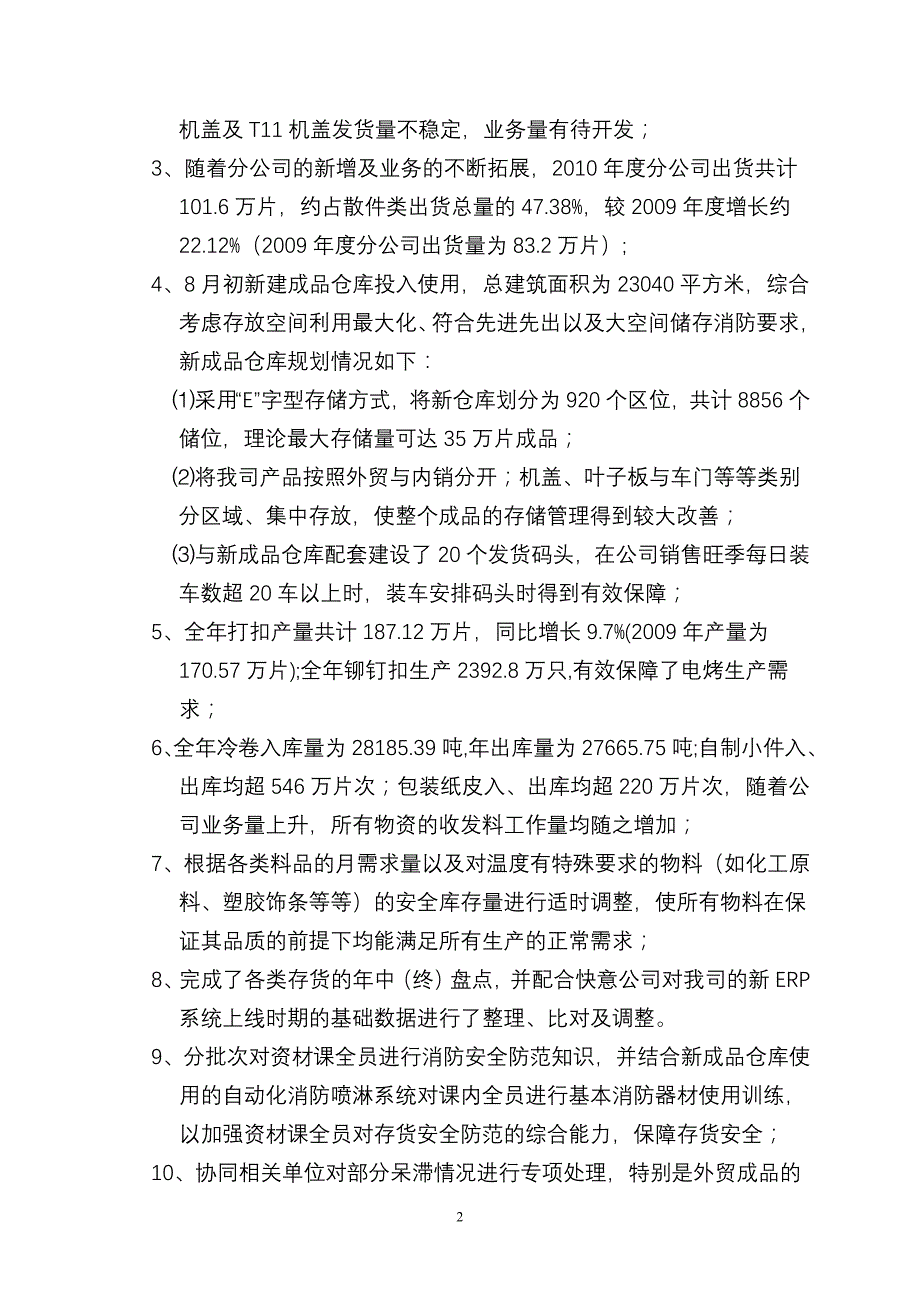 机盖及 T11 机盖发货量不稳定，业务量有待开发；

3、随着分公司的新增及业务的不断拓展，2010 年度分公司出货共计 101.6 万片，约占散件类出货总量的 47.38%，较 2009 年度增长约 22.12%（2009 年度分公司出货量为 83.2 万片）；

4、8 月初新建成品仓库投入使用，总建筑面积为 23040 平方米，综合考虑存放空间利用最大化、符合先进先出以及大空间储存消防要求，新成品仓库规划情况如下：

⑴采用“E”字型存储方式，将新仓库划分为 920 个区位，共计 8856 个储位，理论最大存储量可达 35 万片成品；

⑵将我司产品按照外贸与内销分开；机盖、叶子板与车门等等类别分区域、集中存放，使整个成品的存储管理得到较大改善；

⑶与新成品仓库配套建设了 20 个发货码头，在公司销售旺季每日装车数超 20 车以上时，装车安排码头时得到有效保障；

5、全年打扣产量共计 187.12 万片，同比增长 9.7%(2009 年产量为 170.57 万片);全年铆钉扣生产 2392.8 万只,有效保障了电烤生产需求；

6、全年冷卷入库量为 28185.39 吨,年出库量为 27665.75 吨;自制小件入、出库均超 546 万片次；包装纸皮入、出库均超 220 万片次，随着公司业务量上升，所有物资的收发料工作量均随之增加；

7、根据各类料品的月需求量以及对温度有特殊要求的物料（如化工原料、塑胶饰条等等）的安全库存量进行适时调整，使所有物料在保证其品质的前提下均能满足所有生产的正常需求；

8、完成了各类存货的年中（终）盘点，并配合快意公司对我司的新 ERP 系统上线时期的基础数据进行了整理、比对及调整。

9、分批次对资材课全员进行消防安全防范知识，并结合新成品仓库使用的自动化消防喷淋系统对课内全员进行基本消防器材使用训练，以加强资材课全员对存货安全防范的综合能力，保障存货安全；

10、协同相关单位对部分呆滞情况进行专项处理，特别是外贸成品的

2